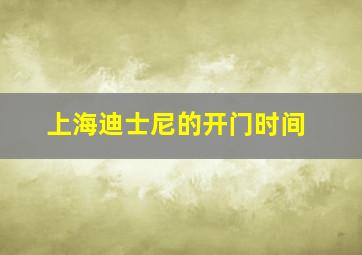 上海迪士尼的开门时间